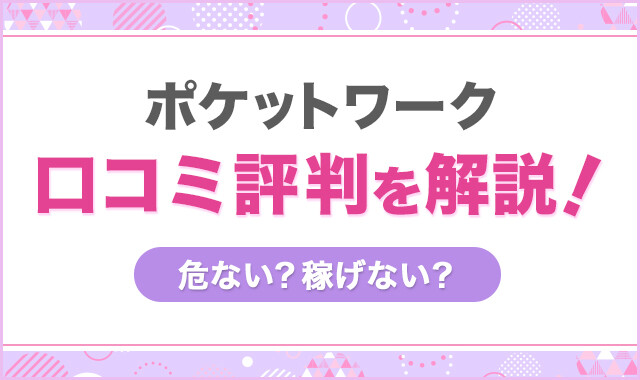 ポケットワーク

口コミ評判を解説！

危ない？稼げない？